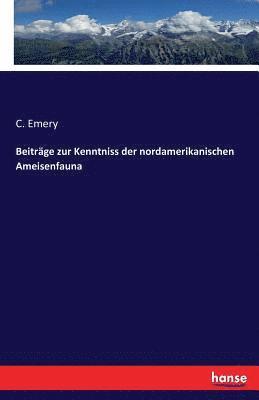 C. Emery

Beiträge zur Kenntniss der nordamerikanischen Ameisenfauna

hanse